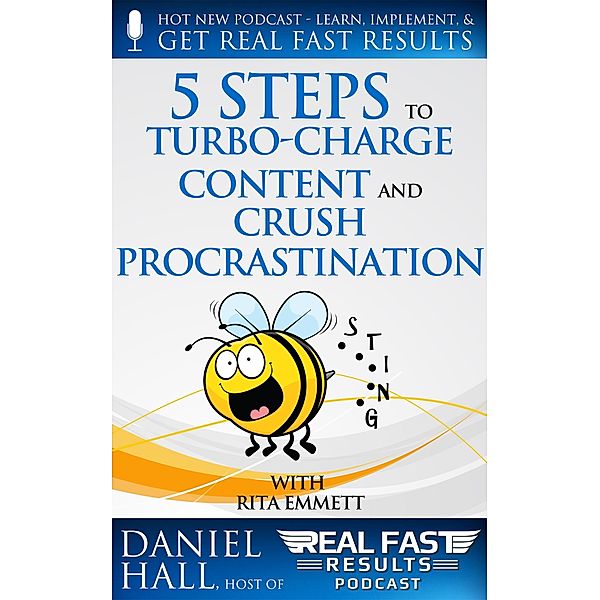 HOT NEW PODCAST - LEARN, IMPLEMENT, &
GET REAL FAST RESULTS

5 STEPS TO
TURBO-CHARGE
CONTENT AND
CRUSH
PROCRASTINATION

S
T
I
N
G

WITH
RITA EMMETT

DANIEL
HALL, HOST OF

REAL FAST
RESULTS
PODCAST